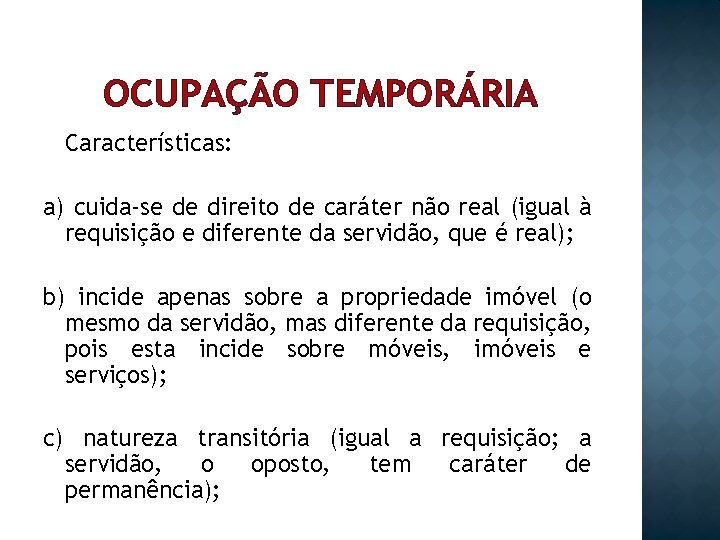 OCUPAÇÃO TEMPORÁRIA

Características:

a) cuida-se de direito de caráter não real (igual à requisição e diferente da servidão, que é real);

b) incide apenas sobre a propriedade imóvel (o mesmo da servidão, mas diferente da requisição, pois esta incide sobre móveis, imóveis e serviços);

c) natureza transitória (igual a requisição; a servidão, o oposto, tem caráter de permanência);